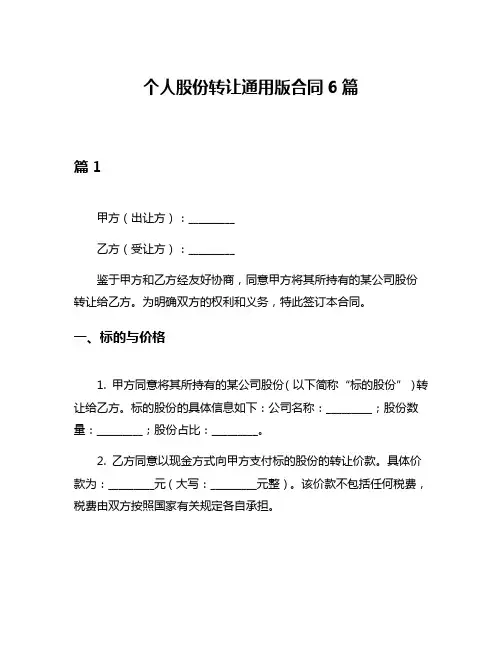 个人股份转让通用版合同 6 篇

篇 1

甲方（出让方）：________

乙方（受让方）：________

鉴于甲方和乙方经友好协商，同意甲方将其所持有的某公司股份转让给乙方。为明确双方的权利和义务，特此签订本合同。

一、标的与价格

1. 甲方同意将其所持有的某公司股份（以下简称“标的股份”）转让给乙方。标的股份的具体信息如下：公司名称：________；股份数量：________；股份占比：________。

2. 乙方同意以现金方式向甲方支付标的股份的转让价款。具体价款为：________元（大写：________元整）。该价款不包括任何税费，税费由双方按照国家有关规定各自承担。